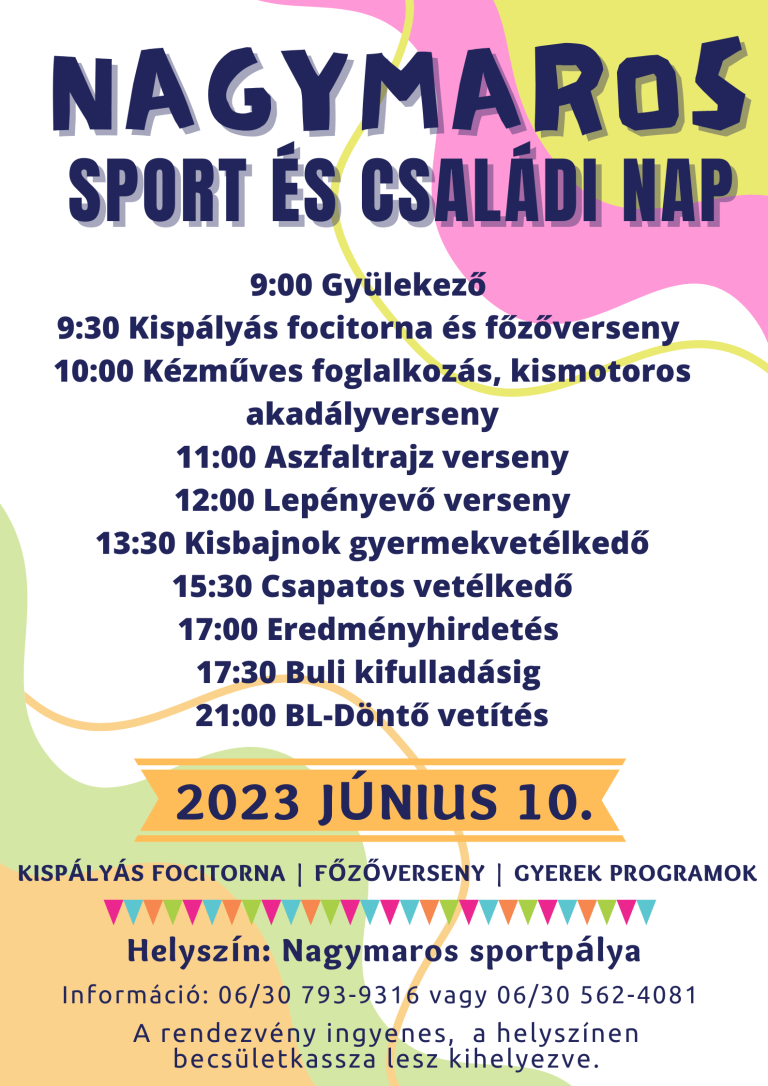 NAGYMAROS
SPORT ÉS CSALÁDI NAP

9:00 Gyülekező
9:30 Kispályás focitorna és főzőverseny
10:00 Kézműves foglalkozás, kismotoros akadályverseny
11:00 Aszfaltrajz verseny
12:00 Lepényevő verseny
13:30 Kisbajnok gyermekvetélkedő
15:30 Csapatos vetélkedő
17:00 Eredményhirdetés
17:30 Buli kifulladásig
21:00 BL-Döntő vetítés

2023 JÚNIUS 10.

KISPÁLYÁS FOCITORNA | FŐZŐVERSENY | GYEREK PROGRAMOK

Helyszín: Nagymaros sportpálya

Információ: 06/30 793-9316 vagy 06/30 562-4081

A rendezvény ingyenes, a helyszínen becsületkassza lesz kihelyezve.